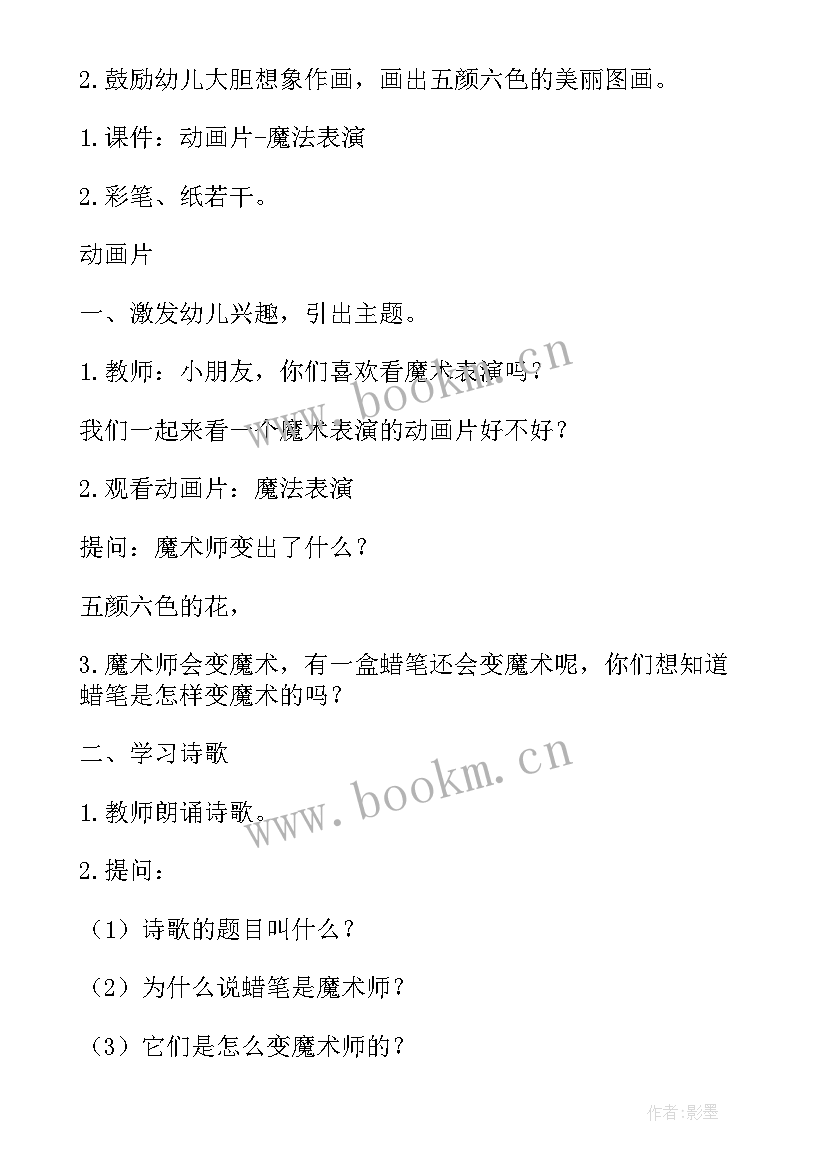 2.鼓励幼儿大胆想象作画，画出五颜六色的美丽图画。

1.课件：动画片-魔法表演

2.彩笔、纸若干。

动画片

一、激发幼儿兴趣，引出主题。

1.教师：小朋友，你们喜欢看魔术表演吗？

我们一起来看一个魔术表演的动画片好不好？

2.观看动画片：魔法表演

提问：魔术师变出了什么？

五颜六色的花，

3.魔术师会变魔术，有一盒蜡笔还会变魔术呢，你们想知道蜡笔是怎样变魔术的吗？

二、学习诗歌

1.教师朗诵诗歌。

2.提问：

（1）诗歌的题目叫什么？

（2）为什么说蜡笔是魔术师？

（3）它们是怎么变魔术师的？

www.bookm.cn

www.bookm.cn

作者:影墨